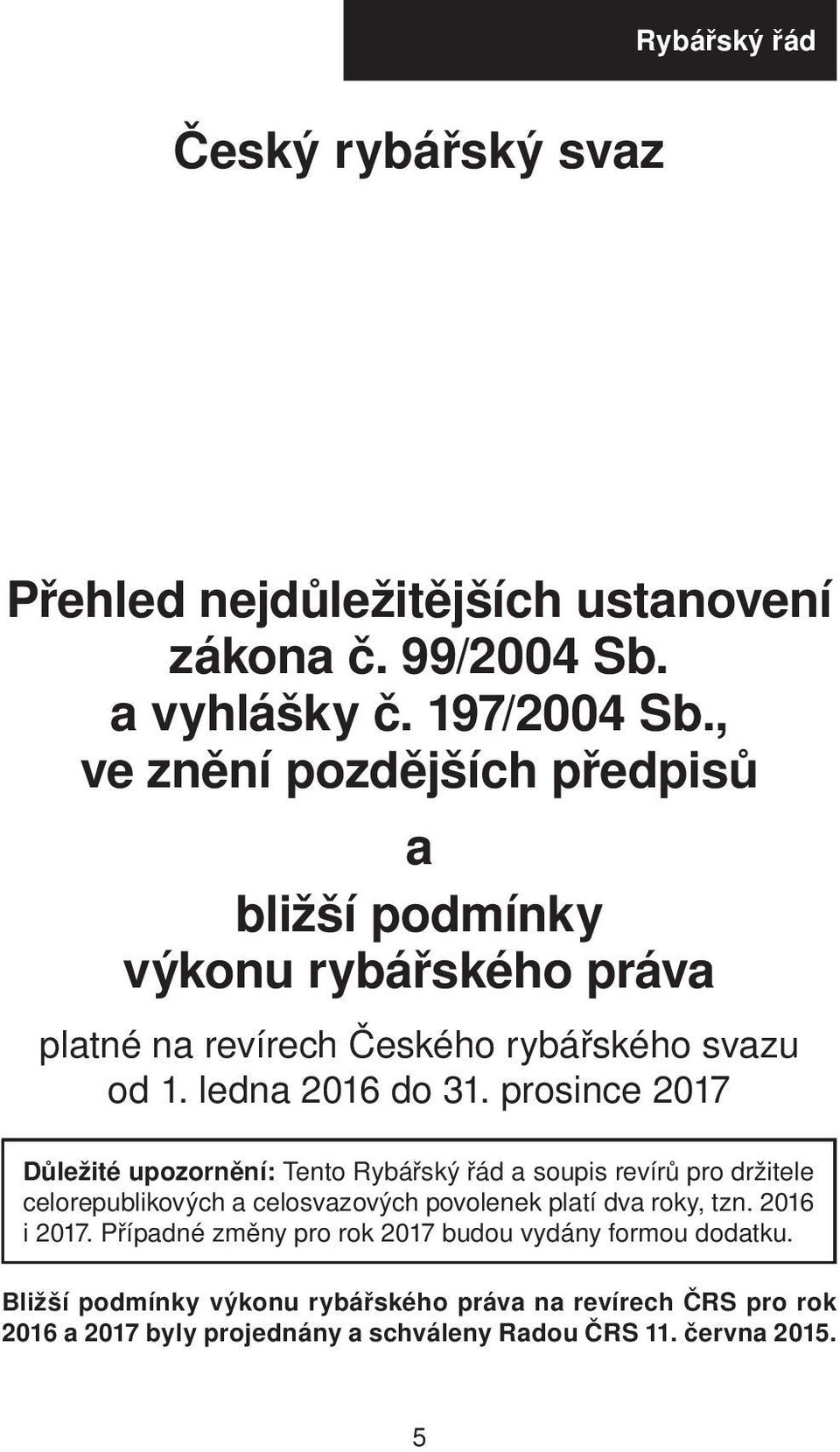 Rybářský řád

Český rybářský svaz

Přehled nejdůležitějších ustanovení zákona č. 99/2004 Sb. a vyhlášky č. 197/2004 Sb., ve znění pozdějších předpisů

a

bližší podmínky výkonu rybářského práva

platné na revírech Českého rybářského svazu od 1. ledna 2016 do 31. prosince 2017

Důležité upozornění: Tento Rybářský řád a soupis revírů pro držitele celorepublikových a celosvazových povolenek platí dva roky, tzn. 2016 i 2017. Případné změny pro rok 2017 budou vydány formou dodatku.

Bližší podmínky výkonu rybářského práva na revírech ČRS pro rok 2016 a 2017 byly projednány a schváleny Radou ČRS 11. června 2015.

5